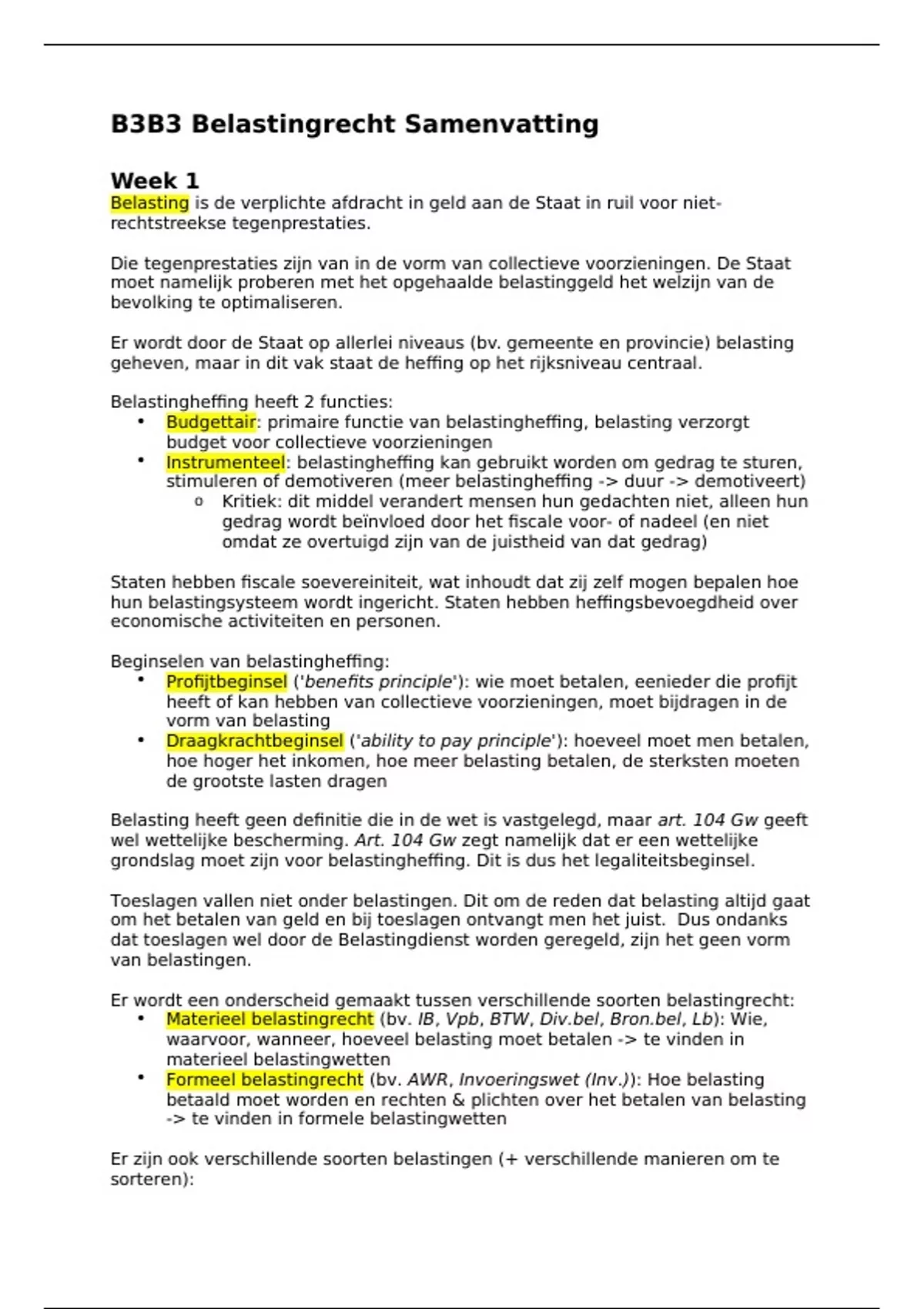 B3B3 Belastingrecht Samenvatting

Week 1

Belasting is de verplichte afdracht in geld aan de Staat in ruil voor niet-rechtstreekse tegenprestaties.

Die tegenprestaties zijn van in de vorm van collectieve voorzieningen. De Staat moet namelijk proberen met het opgehaalde belastinggeld het welzijn van de bevolking te optimaliseren.

Er wordt door de Staat op allerlei niveaus (bv. gemeente en provincie) belasting geheven, maar in dit vak staat de heffing op het rijksniveau centraal.

Belastingheffing heeft 2 functies:
• Budgettair: primaire functie van belastingheffing, belasting verzorgt budget voor collectieve voorzieningen
• Instrumenteel: belastingheffing kan gebruikt worden om gedrag te sturen, stimuleren of demotiveren (meer belastingheffing -> duur -> demotiveert)
  o Kritiek: dit middel verandert mensen hun gedachten niet, alleen hun gedrag wordt beïnvloed door het fiscale voor- of nadeel (en niet omdat ze overtuigd zijn van de juistheid van dat gedrag)

Staten hebben fiscale soevereiniteit, wat inhoudt dat zij zelf mogen bepalen hoe hun belastingsysteem wordt ingericht. Staten hebben heffingsbevoegdheid over economische activiteiten en personen.

Beginselen van belastingheffing:
• Profijtbeginsel ('benefits principle'): wie moet betalen, eenieder die profijt heeft of kan hebben van collectieve voorzieningen, moet bijdragen in de vorm van belasting
• Draagkrachtbeginsel ('ability to pay principle'): hoeveel moet men betalen, hoe hoger het inkomen, hoe meer belasting betalen, de sterksten moeten de grootste lasten dragen

Belasting heeft geen definitie die in de wet is vastgelegd, maar art. 104 Gw geeft wel wettelijke bescherming. Art. 104 Gw zegt namelijk dat er een wettelijke grondslag moet zijn voor belastingheffing. Dit is dus het legaliteitsbeginsel.

Toeslagen vallen niet onder belastingen. Dit om de reden dat belasting altijd gaat om het betalen van geld en bij toeslagen ontvangt men het juist. Dus ondanks dat toeslagen wel door de Belastingdienst worden geregeld, zijn het geen vorm van belastingen.

Er wordt een onderscheid gemaakt tussen verschillende soorten belastingrecht:
• Materieel belastingrecht (bv. IB, Vpb, BTW, Div.bel, Bron.bel, Lb): Wie, waarvoor, wanneer, hoeveel belasting moet betalen -> te vinden in materieel belastingwetten
• Formeel belastingrecht (bv. AWR, Invoeringswet (Inv.)): Hoe belasting betaald moet worden en rechten & plichten over het betalen van belasting -> te vinden in formele belastingwetten

Er zijn ook verschillende soorten belastingen (+ verschillende manieren om te sorteren):